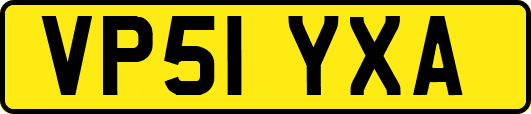 VP51 YXA